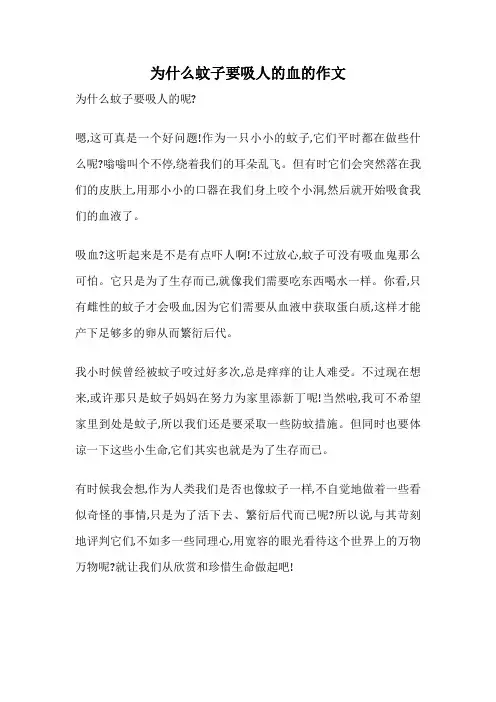 为什么蚊子要吸人的血的作文

为什么蚊子要吸人的呢?

嗯,这可真是一个好问题!作为一只小小的蚊子,它们平时都在做些什么呢?嗡嗡叫个不停,绕着我们的耳朵乱飞。但有时它们会突然落在我们的皮肤上,用那小小的口器在我们身上咬个小洞,然后就开始吸食我们的血液了。

吸血?这听起来是不是有点吓人啊!不过放心,蚊子可没有吸血鬼那么可怕。它只是为了生存而已,就像我们需要吃东西喝水一样。你看,只有雌性的蚊子才会吸血,因为它们需要从血液中获取蛋白质,这样才能产下足够多的卵从而繁衍后代。

我小时候曾经被蚊子咬过好多次,总是痒痒的让人难受。不过现在想来,或许那只是蚊子妈妈在努力为家里添新丁呢!当然啦,我可不希望家里到处是蚊子,所以我们还是要采取一些防蚊措施。但同时也要体谅一下这些小生命,它们其实也就是为了生存而已。

有时候我会想,作为人类我们是否也像蚊子一样,不自觉地做着一些看似奇怪的事情,只是为了活下去、繁衍后代而已呢?所以说,与其苛刻地评判它们,不如多一些同理心,用宽容的眼光看待这个世界上的万物万物呢?就让我们从欣赏和珍惜生命做起吧!